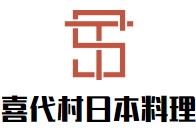 喜代村日本料理